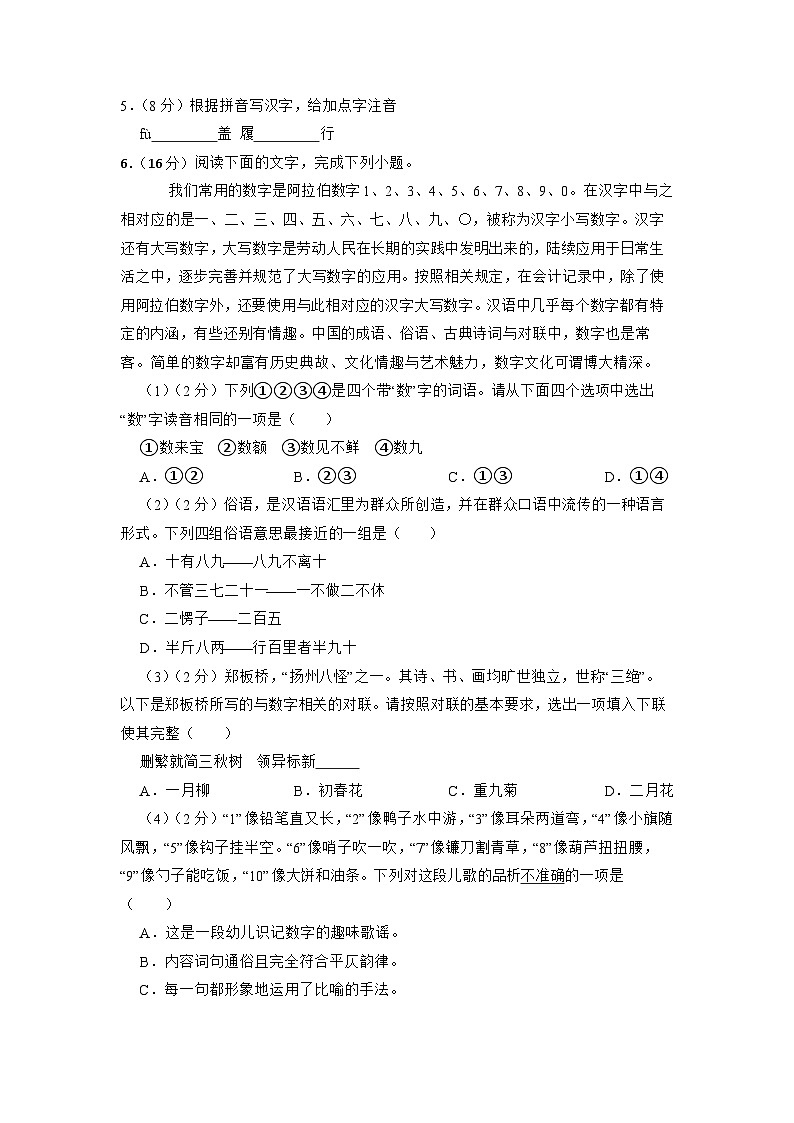 5．（8分）根据拼音写汉字，给加点字注音

fù________盖 履________行

6．（16分）阅读下面的文字，完成下列小题。

我们常用的数字是阿拉伯数字1、2、3、4、5、6、7、8、9、0。在汉字中与之相对应的是一、二、三、四、五、六、七、八、九、〇，被称为汉字小写数字。汉字还有大写数字，大写数字是劳动人民在长期的实践中发明出来的，陆续应用于日常生活之中，逐步完善并规范了大写数字的应用。按照相关规定，在会计记录中，除了使用阿拉伯数字外，还要使用与此相对应的汉字大写数字。汉语中几乎每个数字都有特定的内涵，有些还别有情趣。中国的成语、俗语、古典诗词与对联中，数字也是常客。简单的数字却富有历史典故、文化情趣与艺术魅力，数字文化可谓博大精深。

（1）（2分）下列①②③④是四个带“数”字的词语。请从下面四个选项中选出“数”字读音相同的一项是（　　）

①数来宝 ②数额 ③数见不鲜 ④数九

A．①②　B．②③　C．①③　D．①④

（2）（2分）俗语，是汉语语汇里为群众所创造，并在群众口语中流传的一种语言形式。下列四组俗语意思最接近的一组是（　　）

A．十有八九——八九不离十

B．不管三七二十一——一不做二不休

C．二愣子——二百五

D．半斤八两——行百里者半九十

（3）（2分）郑板桥，“扬州八怪”之一。其诗、书、画均旷世独立，世称“三绝”。以下是郑板桥所写的与数字相关的对联。请按照对联的基本要求，选出一项填入下联使其完整（　　）

删繁就简三秋树 领异标新______

A．一月柳　B．初春花　C．重九菊　D．二月花

（4）（2分）“1”像铅笔直又长，“2”像鸭子水中游，“3”像耳朵两道弯，“4”像小旗随风飘，“5”像钩子挂半空。“6”像哨子吹一吹，“7”像镰刀割青草，“8”像葫芦扭扭腰，“9”像勺子能吃饭，“10”像大饼和油条。下列对这段儿歌的品析不准确的一项是（　　）

A．这是一段幼儿识记数字的趣味歌谣。

B．内容词句通俗且完全符合平仄韵律。

C．每一句都形象地运用了比喻的手法。